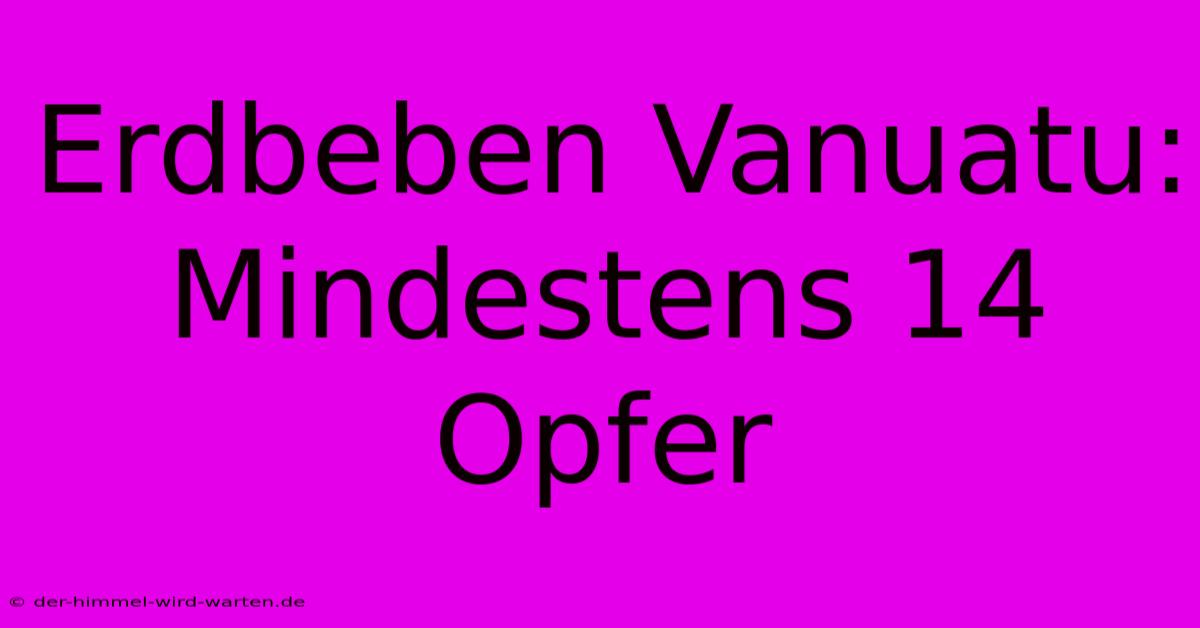 Erdbeben Vanuatu: Mindestens 14 Opfer

© der-himmel-wird-warten.de